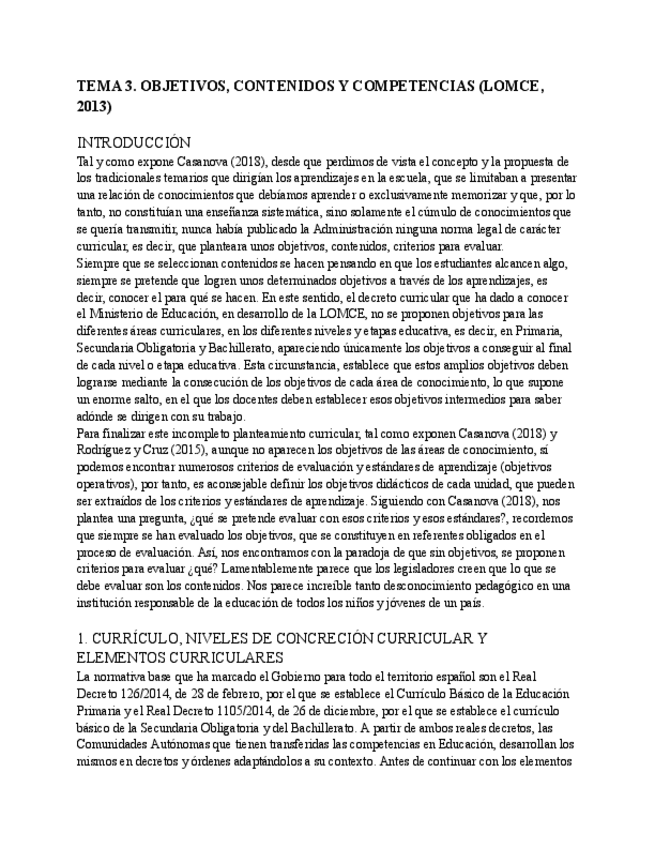 TEMA 3. OBJETIVOS, CONTENIDOS Y COMPETENCIAS (LOMCE, 2013)

INTRODUCCIÓN

Tal y como expone Casanova (2018), desde que perdimos de vista el concepto y la propuesta de los tradicionales temarios que dirigían los aprendizajes en la escuela, que se limitaban a presentar una relación de conocimientos que debíamos aprender o exclusivamente memorizar y que, por lo tanto, no constituían una enseñanza sistemática, sino solamente el cúmulo de conocimientos que se quería transmitir, nunca había publicado la Administración ninguna norma legal de carácter curricular, es decir, que planteara unos objetivos, contenidos, criterios para evaluar.

Siempre que se seleccionan contenidos se hacen pensando en que los estudiantes alcancen algo, siempre se pretende que logren unos determinados objetivos a través de los aprendizajes, es decir, conocer el para qué se hacen. En este sentido, el decreto curricular que ha dado a conocer el Ministerio de Educación, en desarrollo de la LOMCE, no se proponen objetivos para las diferentes áreas curriculares, en los diferentes niveles y etapas educativa, es decir, en Primaria, Secundaria Obligatoria y Bachillerato, apareciendo únicamente los objetivos a conseguir al final de cada nivel o etapa educativa. Esta circunstancia, establece que estos amplios objetivos deben lograrse mediante la consecución de los objetivos de cada área de conocimiento, lo que supone un enorme salto, en el que los docentes deben establecer esos objetivos intermedios para saber adónde se dirigen con su trabajo.

Para finalizar este incompleto planteamiento curricular, tal como exponen Casanova (2018) y Rodríguez y Cruz (2015), aunque no aparecen los objetivos de las áreas de conocimiento, sí podemos encontrar numerosos criterios de evaluación y estándares de aprendizaje (objetivos operativos), por tanto, es aconsejable definir los objetivos didácticos de cada unidad, que pueden ser extraídos de los criterios y estándares de aprendizaje. Siguiendo con Casanova (2018), nos plantea una pregunta, ¿qué se pretende evaluar con esos criterios y esos estándares?, recordemos que siempre se han evaluado los objetivos, que se constituyen en referentes obligados en el proceso de evaluación. Así, nos encontramos con la paradoja de que sin objetivos, se proponen criterios para evaluar ¿qué? Lamentablemente parece que los legisladores creen que lo que se debe evaluar son los contenidos. Nos parece increíble tanto desconocimiento pedagógico en una institución responsable de la educación de todos los niños y jóvenes de un país.

1. CURRÍCULO, NIVELES DE CONCRECIÓN CURRICULAR Y ELEMENTOS CURRICULARES

La normativa base que ha marcado el Gobierno para todo el territorio español son el Real Decreto 126/2014, de 28 de febrero, por el que se establece el Currículo Básico de la Educación Primaria y el Real Decreto 1105/2014, de 26 de diciembre, por el que se establece el currículo básico de la Secundaria Obligatoria y del Bachillerato. A partir de ambos reales decretos, las Comunidades Autónomas que tienen transferidas las competencias en Educación, desarrollan los mismos en decretos y órdenes adaptándolos a su contexto. Antes de continuar con los elementos